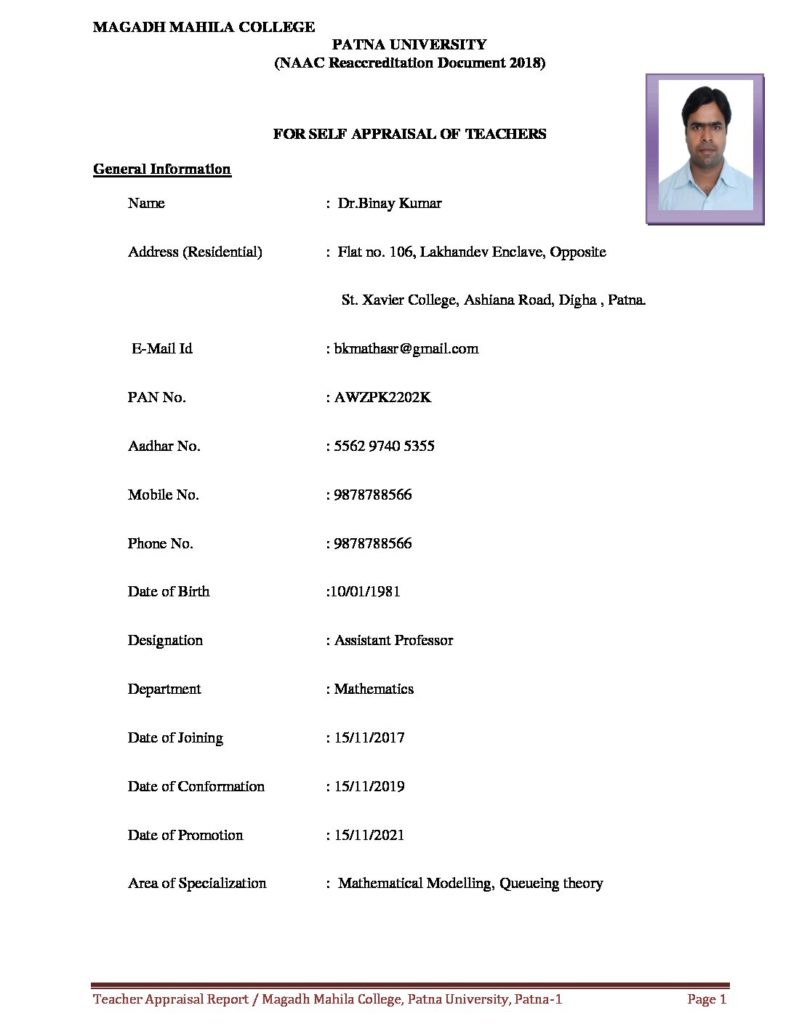 MAGADH MAHILA COLLEGE
PATNA UNIVERSITY
(NAAC Reaccreditation Document 2018)

FOR SELF APPRAISAL OF TEACHERS

General Information

Name : Dr.Binay Kumar

Address (Residential) : Flat no. 106, Lakhandev Enclave, Opposite St. Xavier College, Ashiana Road, Digha , Patna.

E-Mail Id : bkmathasr@gmail.com

PAN No. : AWZPK2202K

Aadhar No. : 5562 9740 5355

Mobile No. : 9878788566

Phone No. : 9878788566

Date of Birth :10/01/1981

Designation : Assistant Professor

Department : Mathematics

Date of Joining : 15/11/2017

Date of Conformation : 15/11/2019

Date of Promotion : 15/11/2021

Area of Specialization : Mathematical Modelling, Queueing theory

Teacher Appraisal Report / Magadh Mahila College, Patna University, Patna-1 Page 1